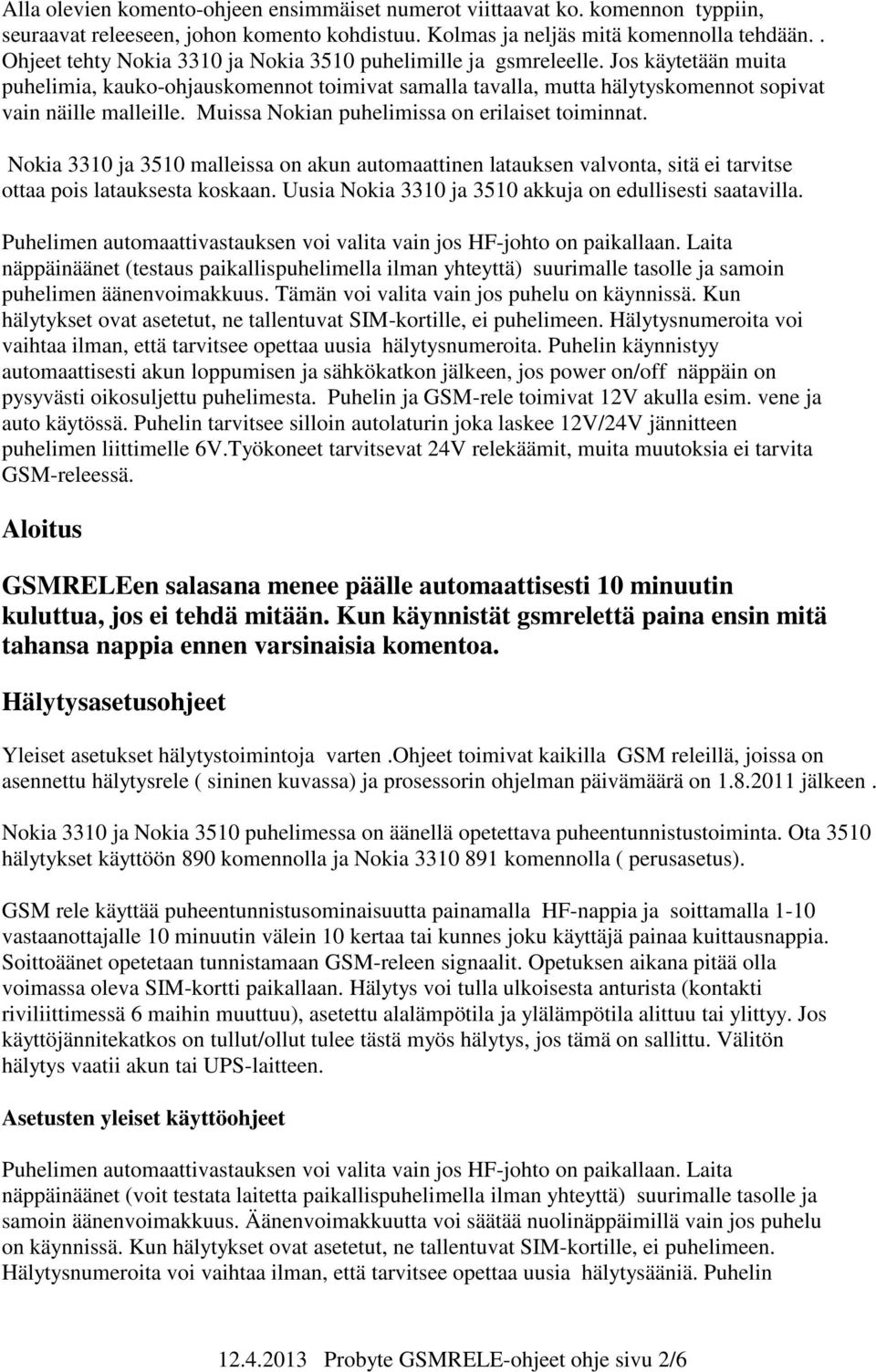 Alla olevien komento-ohjeen ensimmäiset numerot viittaavat ko. komennon typpiin, seuraavat releeseen, johon komento kohdistuu. Kolmas ja neljäs mitä komennolla tehdään. . Ohjeet tehty Nokia 3310 ja Nokia 3510 puhelimille ja gsmreleelle. Jos käytetään muita puhelimia, kauko-ohjauskomennot toimivat samalla tavalla, mutta hälytyskomennot sopivat vain näille malleille. Muissa Nokian puhelimissa on erilaiset toiminnat.

Nokia 3310 ja 3510 malleissa on akun automaattinen latauksen valvonta, sitä ei tarvitse ottaa pois latauksesta koskaan. Uusia Nokia 3310 ja 3510 akkuja on edullisesti saatavilla.

Puhelimen automaattivastauksen voi valita vain jos HF-johto on paikallaan. Laita näppäinäänet (testaus paikallispuhelimella ilman yhteyttä) suurimalle tasolle ja samoin puhelimen äänenvoimakkuus. Tämän voi valita vain jos puhelu on käynnissä. Kun hälytykset ovat asetetut, ne tallentuvat SIM-kortille, ei puhelimeen. Hälytysnumeroita voi vaihtaa ilman, että tarvitsee opettaa uusia hälytysnumeroita. Puhelin käynnistyy automaattisesti akun loppumisen ja sähkökatkon jälkeen, jos power on/off näppäin on pysyvästi oikosuljettu puhelimesta. Puhelin ja GSM-rele toimivat 12V akulla esim. vene ja auto käytössä. Puhelin tarvitsee silloin autolaturin joka laskee 12V/24V jännitteen puhelimen liittimelle 6V.Työkoneet tarvitsevat 24V relekäämit, muita muutoksia ei tarvita GSM-releessä.

Aloitus

GSMRELEen salasana menee päälle automaattisesti 10 minuutin kuluttua, jos ei tehdä mitään. Kun käynnistät gsmrelettä paina ensin mitä tahansa nappia ennen varsinaisia komentoa.

Hälytysasetusohjeet

Yleiset asetukset hälytystoimintoja varten .ohjeet toimivat kaikilla GSM releillä, joissa on asennettu hälytysrele ( sininen kuvassa) ja prosessorin ohjelman päivämäärä on 1.8.2011 jälkeen .

Nokia 3310 ja Nokia 3510 puhelimessa on äänellä opetettava puheentunnistustoiminta. Ota 3510 hälytykset käyttöön 890 komennolla ja Nokia 3310 891 komennolla ( perusasetus).

GSM rele käyttää puheentunnistusominaisuutta painamalla HF-nappia ja soittamalla 1-10 vastaanottajalle 10 minuutin välein 10 kertaa tai kunnes joku käyttäjä painaa kuittausnappia. Soittoäänet opetetaan tunnistamaan GSM-releen signaalit. Opetuksen aikana pitää olla voimassa oleva SIM-kortti paikallaan. Hälytys voi tulla ulkoisesta anturista (kontakti riviliittimessä 6 maihin muuttuu), asetettu alalämpötila ja ylälämpötila alittuu tai ylittyy. Jos käyttöjännitekatkos on tullut/ollut tulee tästä myös hälytys, jos tämä on sallittu. Välitön hälytys vaatii akun tai UPS-laitteen.

Asetusten yleiset käyttöohjeet

Puhelimen automaattivastauksen voi valita vain jos HF-johto on paikallaan. Laita näppäinäänet (voit testata laitetta paikallispuhelimella ilman yhteyttä) suurimalle tasolle ja samoin äänenvoimakkuus. Äänenvoimakkuutta voi säätää nuolinäppäimillä vain jos puhelu on käynnissä. Kun hälytykset ovat asetetut, ne tallentuvat SIM-kortille, ei puhelimeen. Hälytysnumeroita voi vaihtaa ilman, että tarvitsee opettaa uusia hälytysääniä. Puhelin

12.4.2013 Probyte GSMRELE-ohjeet ohje sivu 2/6